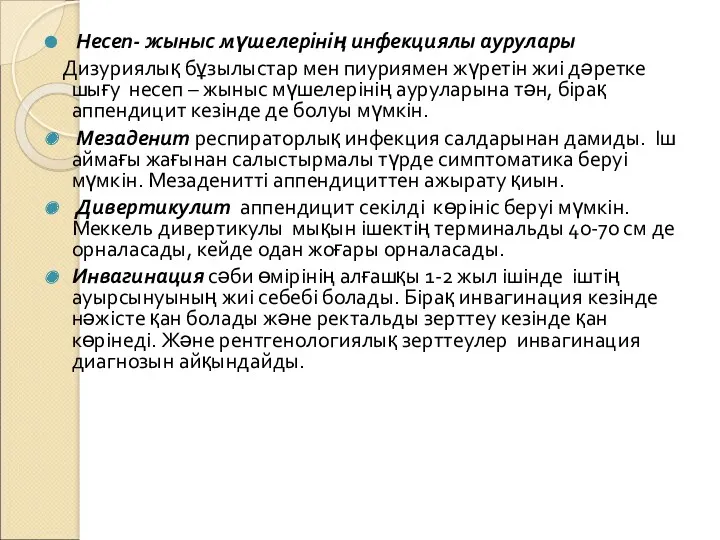 Несеп- жыныс мүшелерінің инфекциялы аурулары

Дизуриялық бұзылыстар мен пиуриямен жүретін жиі дәретке шығу несеп – жыныс мүшелерінің ауруларына тән, бірақ аппендицит кезінде де болуы мүмкін.

Мезаденит респираторлық инфекция салдарынан дамиды. Іш аймағы жағынан салыстырмалы түрде симптоматика беруі мүмкін. Мезаденитті аппендициттен ажырату қиын.

Дивертикулит аппендицит секілді көрініс беруі мүмкін. Меккель дивертикулы мықын ішектің терминальды 40-70 см де орналасады, кейде одан жоғары орналасады.

Инвагинация сәби өмірінің алғашқы 1-2 жыл ішінде іштің ауырсынуының жиі себебі болады. Бірақ инвагинация кезінде нәжісте қан болады және ректальды зерттеу кезінде қан көрінеді. Және рентгенологиялық зерттеулер инвагинация диагнозын айқындайды.